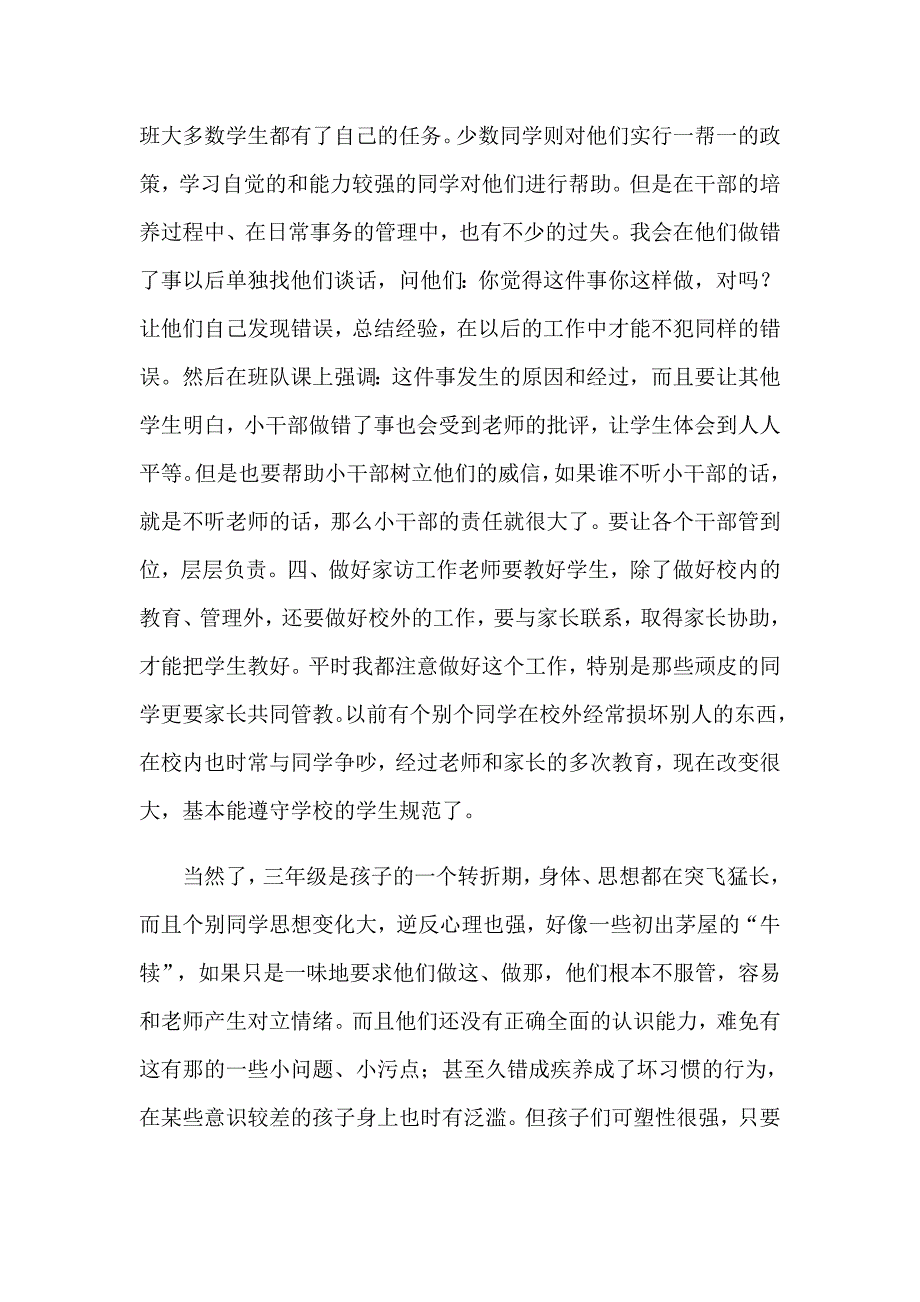 班大多数学生都有了自己的任务。少数同学则对他们实行一帮一的政策，学习自觉的和能力较强的同学对他们进行帮助。但是在干部的培养过程中、在日常事务的管理中，也有不少的过失。我会在他们做错了事以后单独找他们谈话，问他们：你觉得这件事你这样做，对吗？让他们自己发现错误，总结经验，在以后的工作中才能不犯同样的错误。然后在班队课上强调：这件事发生的原因和经过，而且要让其他学生明白，小干部做错了事也会受到老师的批评，让学生体会到人人平等。但是也要帮助小干部树立他们的威信，如果谁不听小干部的话，就是不听老师的话，那么小干部的责任就很大了。要让各个干部管到位，层层负责。四、做好家访工作老师要教好学生，除了做好校内的教育、管理外，还要做好校外的工作，要与家长联系，取得家长协助，才能把学生教好。平时我都注意做好这个工作，特别是那些顽皮的同学更要家长共同管教。以前有个别个同学在校外经常损坏别人的东西，在校内也时常与同学争吵，经过老师和家长的多次教育，现在改变很大，基本能遵守学校的学生规范了。

当然了，三年级是孩子的一个转折期，身体、思想都在突飞猛长，而且个别同学思想变化大，逆反心理也强，好像一些初出茅屋的“牛犊”，如果只是一味地要求他们做这、做那，他们根本不服管，容易和老师产生对立情绪。而且他们还没有正确全面的认识能力，难免有这有那的一些小问题、小污点；甚至久错成疾养成了坏习惯的行为，在某些意识较差的孩子身上也时有泛滥。但孩子们可塑性很强，只要